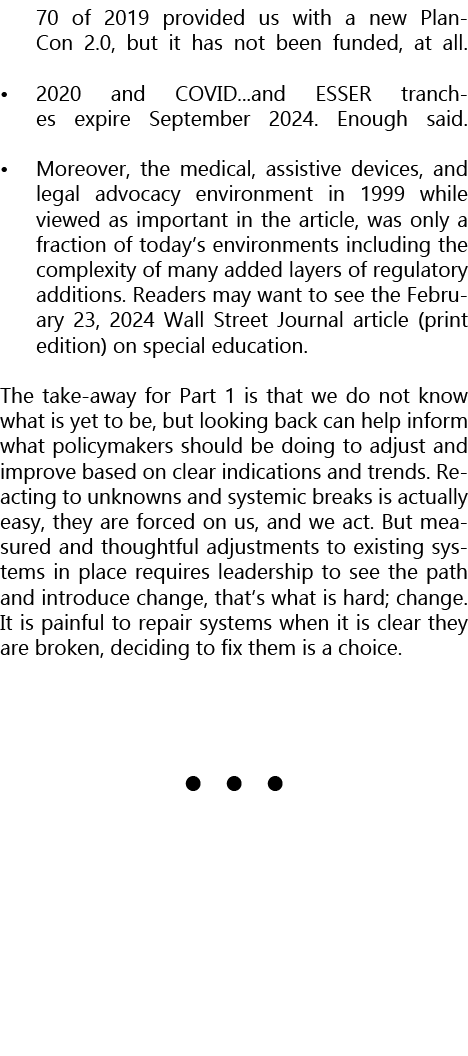 70 of 2019 provided us with a new PlanCon 2.0, but it has not been funded, at all.

• 2020 and COVID...and ESSER tranches expire September 2024. Enough said.

• Moreover, the medical, assistive devices, and legal advocacy environment in 1999 while viewed as important in the article, was only a fraction of today's environments including the complexity of many added layers of regulatory additions. Readers may want to see the February 23, 2024 Wall Street Journal article (print edition) on special education.

The take-away for Part 1 is that we do not know what is yet to be, but looking back can help inform what policymakers should be doing to adjust and improve based on clear indications and trends. Reacting to unknowns and systemic breaks is actually easy, they are forced on us, and we act. But measured and thoughtful adjustments to existing systems in place requires leadership to see the path and introduce change, that's what is hard; change. It is painful to repair systems when it is clear they are broken, deciding to fix them is a choice.

• • •